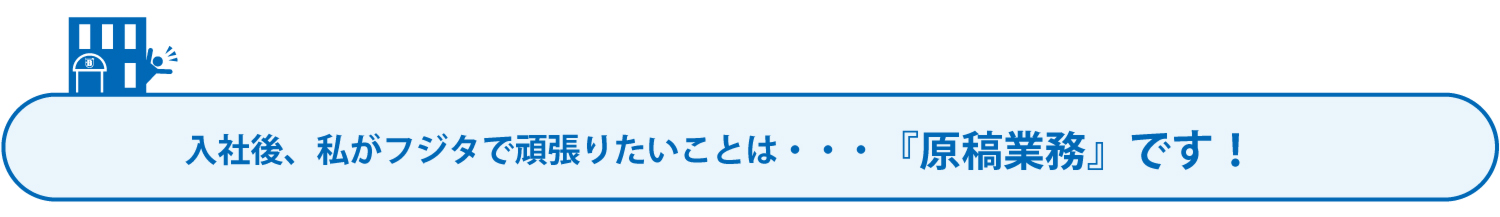 入社後、私がフジタで頑張りたいことは・・・『原稿業務』です！